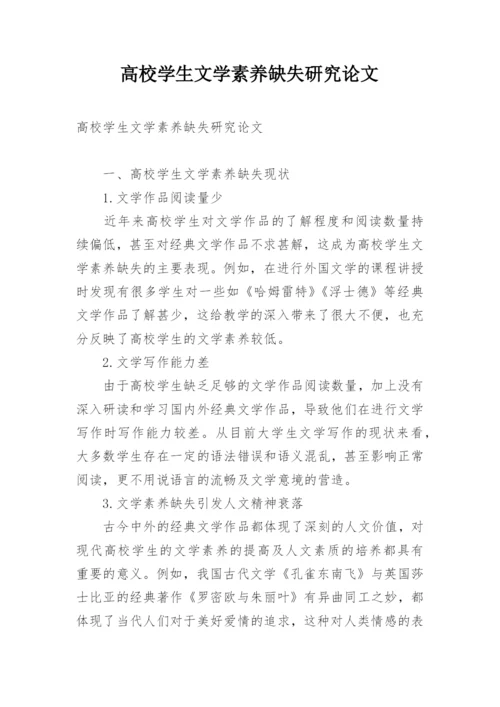 高校学生文学素养缺失研究论文

高校学生文学素养缺失研究论文

一、高校学生文学素养缺失现状

1.文学作品阅读量少

近年来高校学生对文学作品的了解程度和阅读数量持续偏低，甚至对经典文学作品不求甚解，这成为高校学生文学素养缺失的主要表现。例如，在进行外国文学的课程讲授时发现有很多学生对一些如《哈姆雷特》《浮士德》等经典文学作品了解甚少，这给教学的深入带来了很大不便，也充分反映了高校学生的文学素养较低。

2.文学写作能力差

由于高校学生缺乏足够的文学作品阅读数量，加上没有深入研读和学习国内外经典文学作品，导致他们在进行文学写作时写作能力较差。从目前大学生文学写作的现状来看，大多数学生存在一定的语法错误和语义混乱，甚至影响正常阅读，更不用说语言的流畅及文学意境的营造。

3.文学素养缺失引发人文精神衰落

古今中外的经典文学作品都体现了深刻的人文价值，对现代高校学生的文学素养的提高及人文素质的培养都具有重要的意义。例如，我国古代文学《孔雀东南飞》与英国莎士比亚的经典著作《罗密欧与朱丽叶》有异曲同工之妙，都体现了当代人们对于美好爱情的追求，这种对人类情感的表